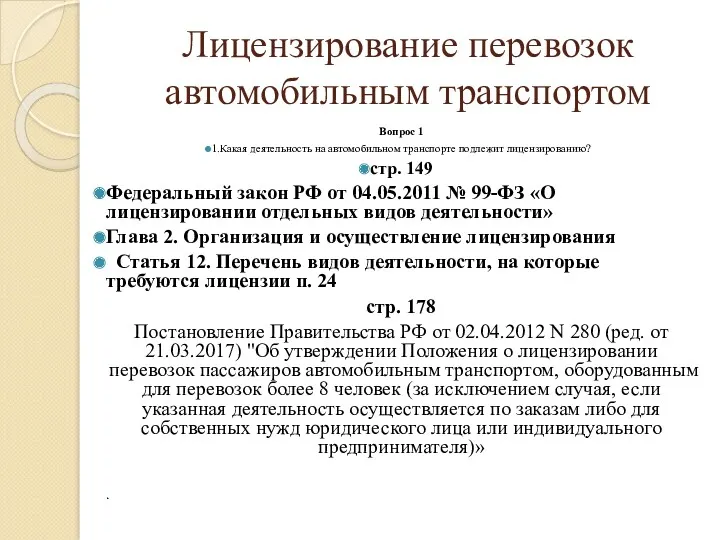 Лицензирование перевозок автомобильным транспортом

Вопрос 1

1.Какая деятельность на автомобильном транспорте подлежит лицензированию?

стр. 149

Федеральный закон РФ от 04.05.2011 № 99-ФЗ «О лицензировании отдельных видов деятельности»

Глава 2. Организация и осуществление лицензирования

Статья 12. Перечень видов деятельности, на которые требуются лицензии п. 24

стр. 178

Постановление Правительства РФ от 02.04.2012 N 280 (ред. от 21.03.2017) "Об утверждении Положения о лицензировании перевозок пассажиров автомобильным транспортом, оборудованным для перевозок более 8 человек (за исключением случая, если указанная деятельность осуществляется по заказам либо для собственных нужд юридического лица или индивидуального предпринимателя)»

.